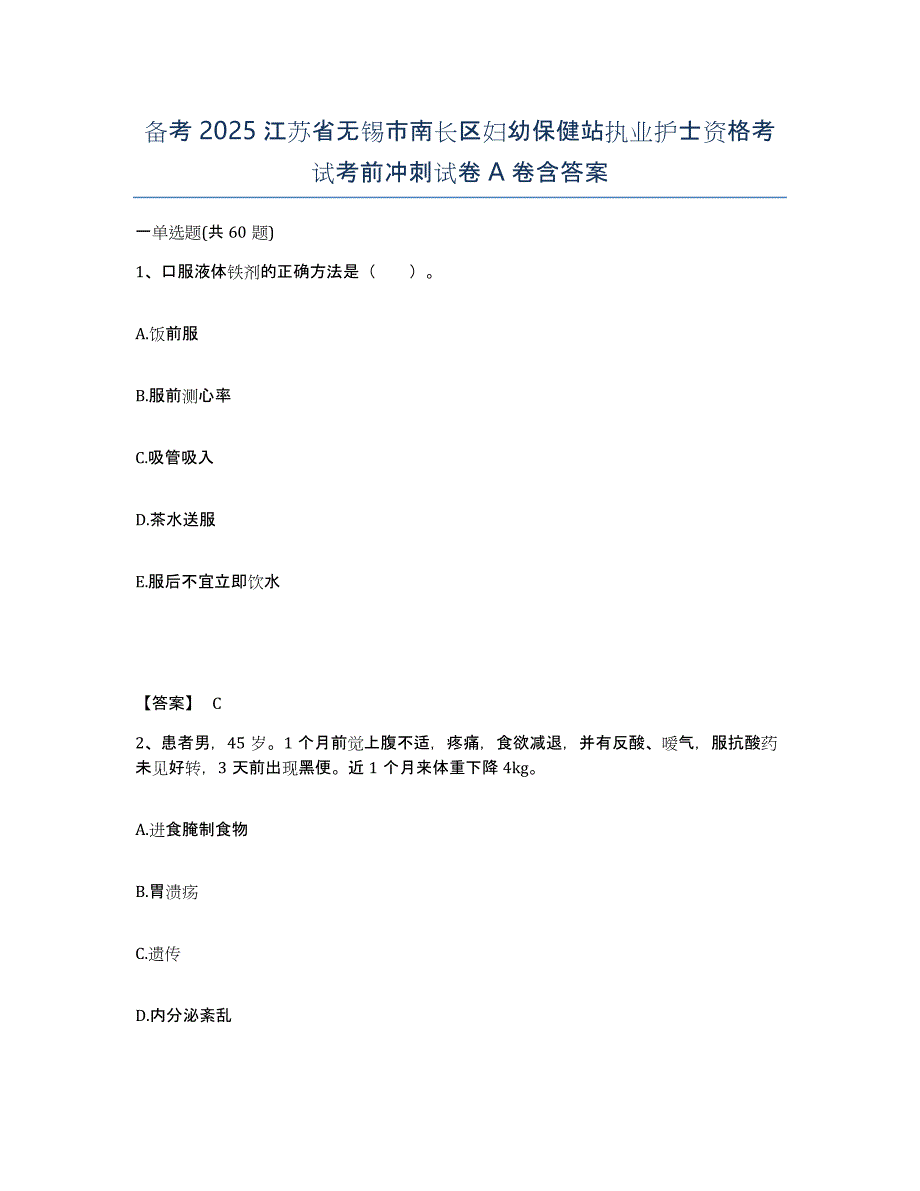 备考 2025 江苏省无锡市南长区妇幼保健站执业护士资格考试考前冲刺试卷 A 卷含答案

一单选题(共 60 题)

1、口服液体铁剂的正确方法是（　　）。

A.饭前服

B.服前测心率

C.吸管吸入

D.茶水送服

E.服后不宜立即饮水

【答案】 C

2、患者男，45 岁。1 个月前觉上腹不适，疼痛，食欲减退，并有反酸、嗳气，服抗酸药未见好转，3 天前出现黑便。近 1 个月来体重下降 4kg。

A.进食腌制食物

B.胃溃疡

C.遗传

D.内分泌紊乱